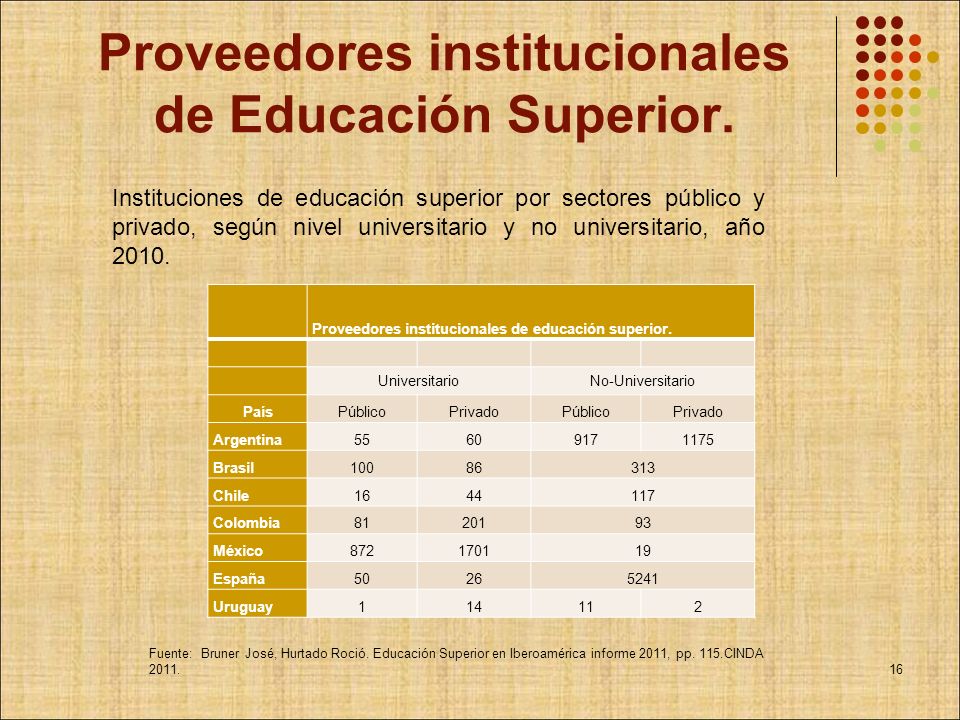 Proveedores institucionales de Educación Superior.

Instituciones de educación superior por sectores público y privado, según nivel universitario y no universitario, año 2010.

| | Proveedores institucionales de educación superior. | | | |
|---|---|---|---|---|
| | | | | |
| | Universitario | | No-Universitario | |
| País | Público | Privado | Público | Privado |
| Argentina | 55 | 60 | 917 | 1175 |
| Brasil | 100 | 86 | 313 | |
| Chile | 16 | 44 | 117 | |
| Colombia | 81 | 201 | 93 | |
| México | 872 | 1701 | 19 | |
| España | 50 | 26 | 5241 | |
| Uruguay | 1 | 14 | 11 | 2 |

Fuente: Bruner José, Hurtado Roció. Educación Superior en Iberoamérica informe 2011, pp. 115.CINDA 2011.

16